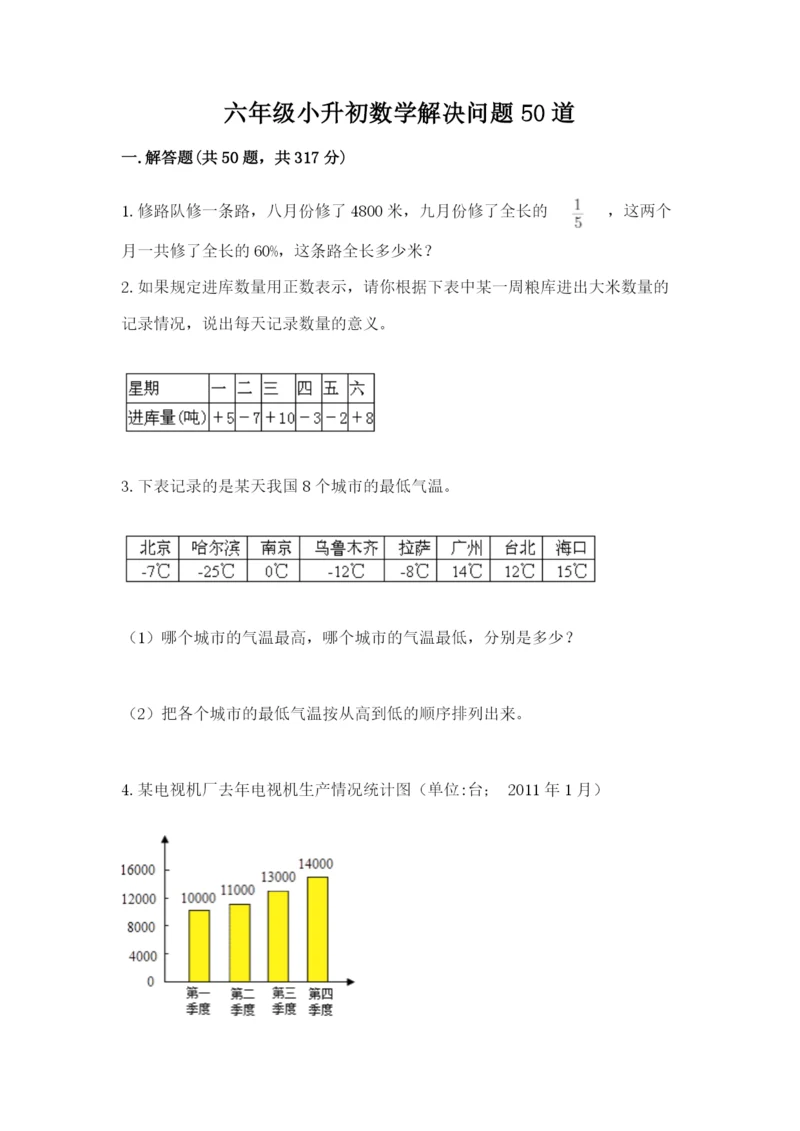 六年级小升初数学解决问题50道

一.解答题(共50题，共317分)

1.修路队修一条路，八月份修了4800米，九月份修了全长的 $\frac{1}{5}$ ，这两个月一共修了全长的60%，这条路全长多少米？

2.如果规定进库数量用正数表示，请你根据下表中某一周粮库进出大米数量的记录情况，说出每天记录数量的意义。

| 星期 | 一 | 二 | 三 | 四 | 五 | 六 |
|---|---|---|---|---|---|---|
| 进库量(吨) | +5 | -7 | +10 | -3 | -2 | +8 |

3.下表记录的是某天我国8个城市的最低气温。

| 北京 | 哈尔滨 | 南京 | 乌鲁木齐 | 拉萨 | 广州 | 台北 | 海口 |
|---|---|---|---|---|---|---|---|
| -7℃ | -25℃ | 0℃ | -12℃ | -8℃ | 14℃ | 12℃ | 15℃ |

（1）哪个城市的气温最高，哪个城市的气温最低，分别是多少？

（2）把各个城市的最低气温按从高到低的顺序排列出来。

4.某电视机厂去年电视机生产情况统计图（单位:台； 2011年1月）

16000
12000
8000
4000
0
10000
11000
13000
14000
第一季度
第二季度
第三季度
第四季度